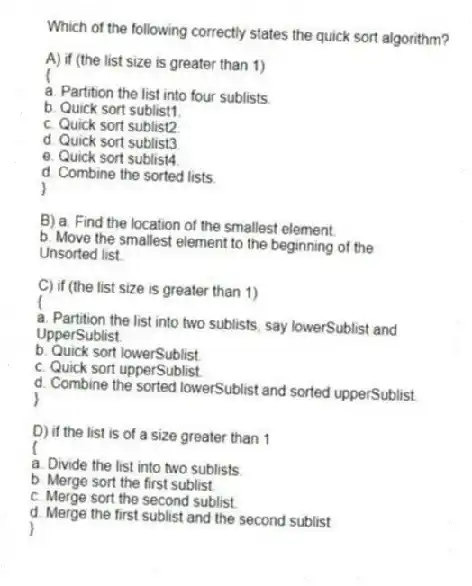 Which of the following correctly states the quick sort algorithm?

A) if (the list size is greater than 1)
{
a. Partition the list into four sublists.
b. Quick sort sublist1.
c. Quick sort sublist2.
d. Quick sort sublist3.
e. Quick sort sublist4.
d. Combine the sorted lists.
}

B) a. Find the location of the smallest element.
b. Move the smallest element to the beginning of the Unsorted list.

C) if (the list size is greater than 1)
{
a. Partition the list into two sublists, say lowerSublist and UpperSublist.
b. Quick sort lowerSublist.
c. Quick sort upperSublist.
d. Combine the sorted lowerSublist and sorted upperSublist.
}

D) if the list is of a size greater than 1
{
a. Divide the list into two sublists.
b. Merge sort the first sublist.
c. Merge sort the second sublist.
d. Merge the first sublist and the second sublist
}